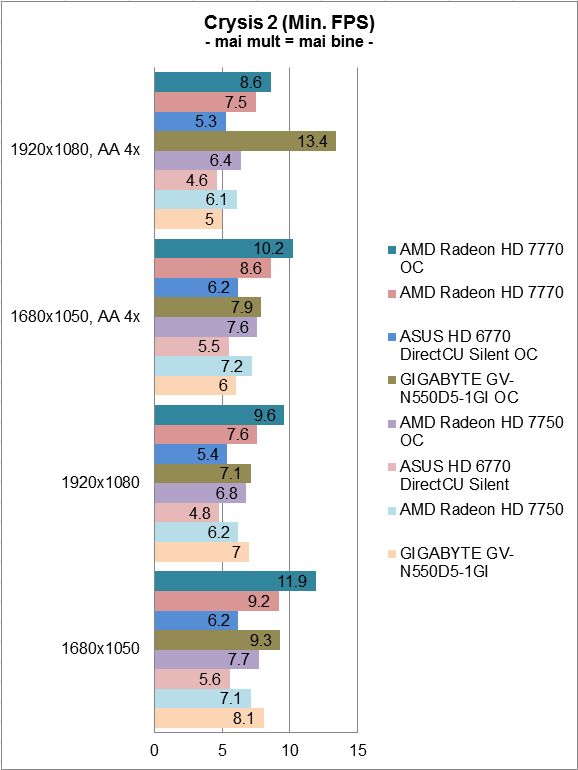 Crysis 2 (Min. FPS)
- mai mult = mai bine -

1920x1080, AA 4x
8.6
7.5
5.3
13.4
6.4
4.6
6.1
5

1680x1050, AA 4x
10.2
8.6
6.2
7.9
7.6
5.5
7.2
6

1920x1080
9.6
7.6
5.4
7.1
6.8
4.8
6.2
7

1680x1050
11.9
9.2
6.2
9.3
7.7
5.6
7.1
8.1

0
5
10
15

AMD Radeon HD 7770 OC
AMD Radeon HD 7770
ASUS HD 6770 DirectCU Silent OC
GIGABYTE GV-N550D5-1GI OC
AMD Radeon HD 7750 OC
ASUS HD 6770 DirectCU Silent
AMD Radeon HD 7750
GIGABYTE GV-N550D5-1GI